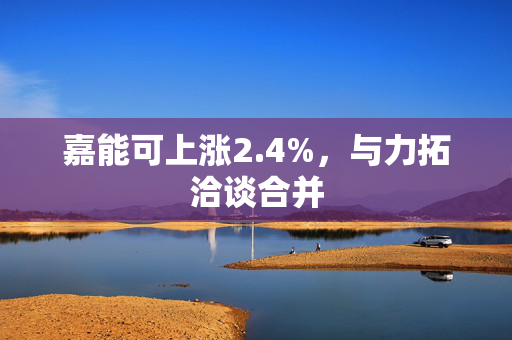 嘉能可上涨2.4%，与力拓洽谈合并